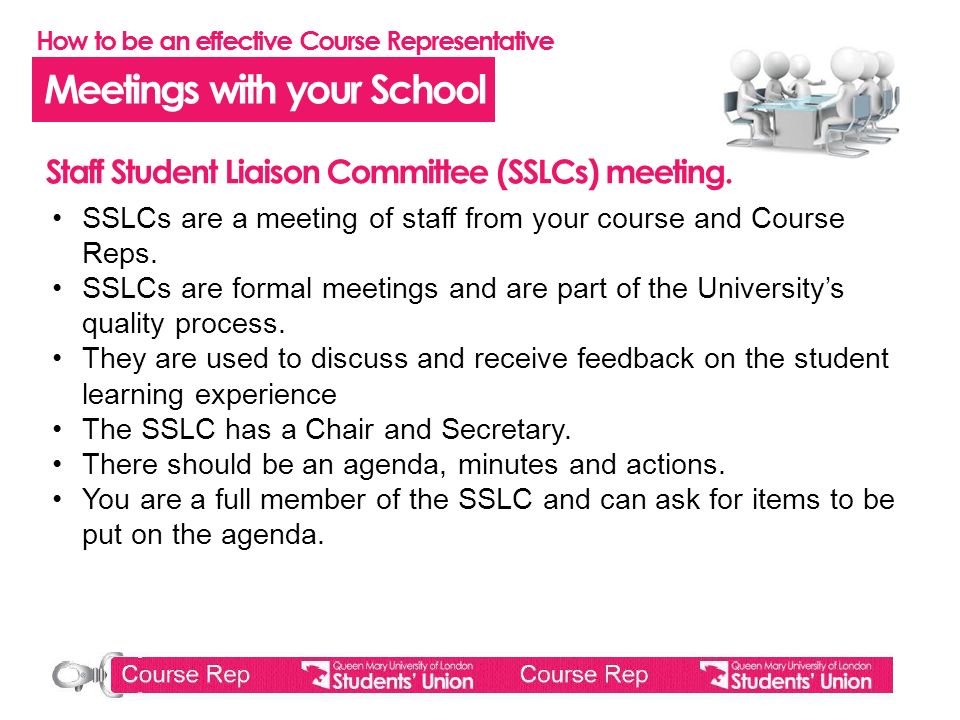 How to be an effective Course Representative

Meetings with your School

Staff Student Liaison Committee (SSLCs) meeting.

• SSLCs are a meeting of staff from your course and Course Reps.
• SSLCs are formal meetings and are part of the University's quality process.
• They are used to discuss and receive feedback on the student learning experience
• The SSLC has a Chair and Secretary.
• There should be an agenda, minutes and actions.
• You are a full member of the SSLC and can ask for items to be put on the agenda.

Course Rep Queen Mary University of London Students' Union Course Rep Queen Mary University of London Students' Union